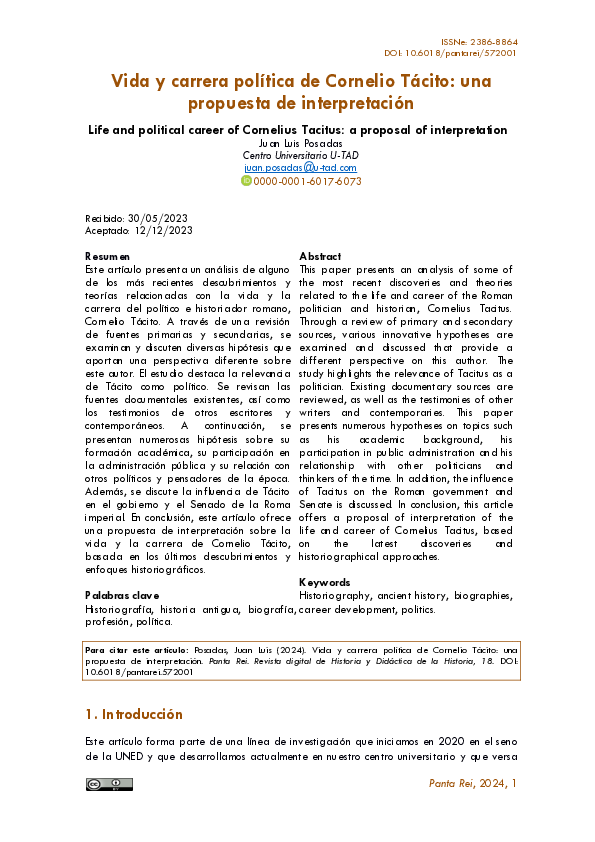 ISSNe: 2386-8864
DOI: 10.6018/pantarei/572001

Vida y carrera política de Cornelio Tácito: una propuesta de interpretación

Life and political career of Cornelius Tacitus: a proposal of interpretation

Juan Luis Posadas
Centro Universitario U-TAD
juan.posadas@u-tad.com
0000-0001-6017-6073

Recibido: 30/05/2023
Aceptado: 12/12/2023

Resumen
Este artículo presenta un análisis de alguno de los más recientes descubrimientos y teorías relacionadas con la vida y la carrera del político e historiador romano, Cornelio Tácito. A través de una revisión de fuentes primarias y secundarias, se examinan y discuten diversas hipótesis que aportan una perspectiva diferente sobre este autor. El estudio destaca la relevancia de Tácito como político. Se revisan las fuentes documentales existentes, así como los testimonios de otros escritores y contemporáneos. A continuación, se presentan numerosas hipótesis sobre su formación académica, su participación en la administración pública y su relación con otros políticos y pensadores de la época. Además, se discute la influencia de Tácito en el gobierno y el Senado de la Roma imperial. En conclusión, este artículo ofrece una propuesta de interpretación sobre la vida y la carrera de Cornelio Tácito, basada en los últimos descubrimientos y enfoques historiográficos.

Palabras clave
Historiografía, historia antigua, biografía, profesión, política.

Abstract
This paper presents an analysis of some of the most recent discoveries and theories related to the life and career of the Roman politician and historian, Cornelius Tacitus. Through a review of primary and secondary sources, various innovative hypotheses are examined and discussed that provide a different perspective on this author. The study highlights the relevance of Tacitus as a politician. Existing documentary sources are reviewed, as well as the testimonies of other writers and contemporaries. This paper presents numerous hypotheses on topics such as his academic background, his participation in public administration and his relationship with other politicians and thinkers of the time. In addition, the influence of Tacitus on the Roman government and Senate is discussed. In conclusion, this article offers a proposal of interpretation of the life and career of Cornelius Tacitus, based on the latest discoveries and historiographical approaches.

Keywords
Historiography, ancient history, biographies, career development, politics.

Para citar este artículo: Posadas, Juan Luis (2024). Vida y carrera política de Cornelio Tácito: una propuesta de interpretación. Panta Rei. Revista digital de Historia y Didáctica de la Historia, 18. DOI: 10.6018/pantarei.572001

1. Introducción

Este artículo forma parte de una línea de investigación que iniciamos en 2020 en el seno de la UNED y que desarrollamos actualmente en nuestro centro universitario y que versa

Panta Rei, 2024, 1